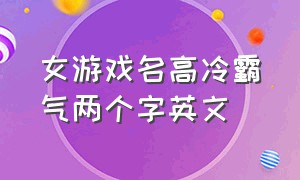 女游戏名高冷霸气两个字英文